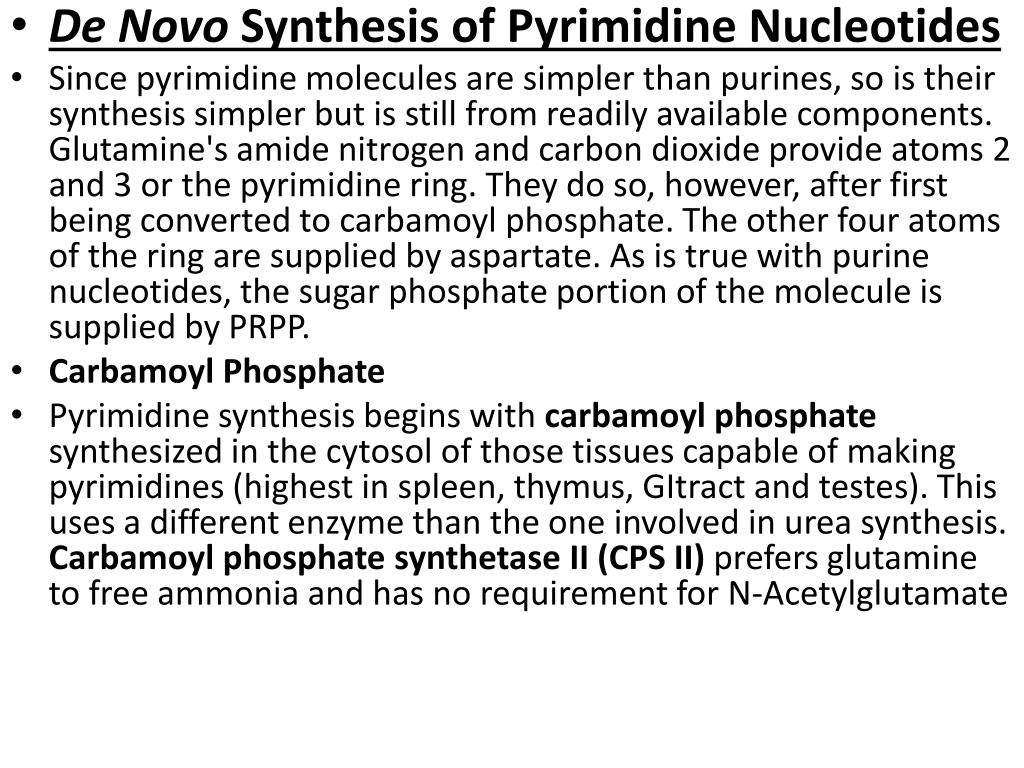 • De Novo Synthesis of Pyrimidine Nucleotides

• Since pyrimidine molecules are simpler than purines, so is their synthesis simpler but is still from readily available components. Glutamine's amide nitrogen and carbon dioxide provide atoms 2 and 3 or the pyrimidine ring. They do so, however, after first being converted to carbamoyl phosphate. The other four atoms of the ring are supplied by aspartate. As is true with purine nucleotides, the sugar phosphate portion of the molecule is supplied by PRPP.

• Carbamoyl Phosphate

• Pyrimidine synthesis begins with carbamoyl phosphate synthesized in the cytosol of those tissues capable of making pyrimidines (highest in spleen, thymus, GItract and testes). This uses a different enzyme than the one involved in urea synthesis. Carbamoyl phosphate synthetase II (CPS II) prefers glutamine to free ammonia and has no requirement for N-Acetylglutamate